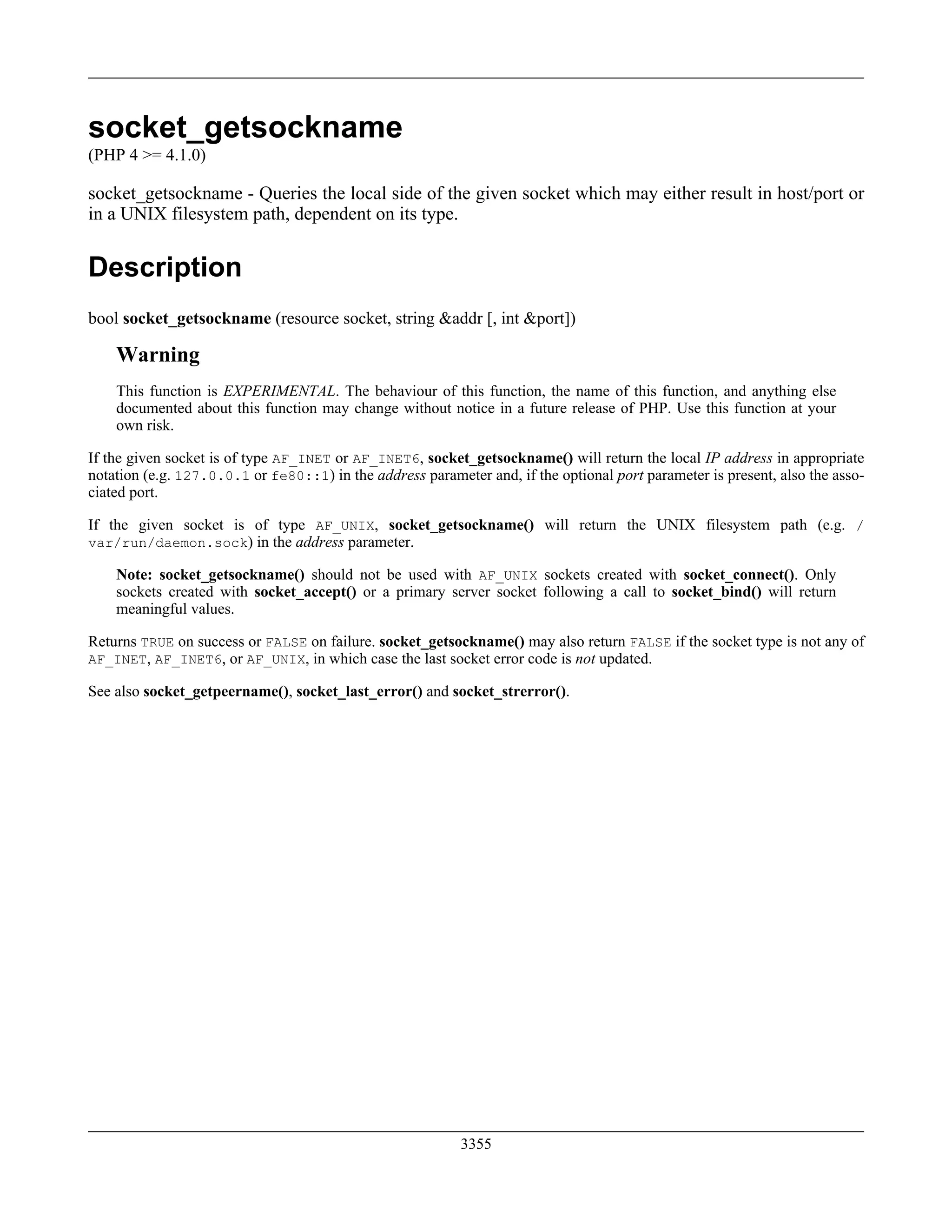 socket_getsockname

(PHP 4 >= 4.1.0)

socket_getsockname - Queries the local side of the given socket which may either result in host/port or in a UNIX filesystem path, dependent on its type.

Description

bool socket_getsockname (resource socket, string &addr [, int &port])

Warning

This function is EXPERIMENTAL. The behaviour of this function, the name of this function, and anything else documented about this function may change without notice in a future release of PHP. Use this function at your own risk.

If the given socket is of type AF_INET or AF_INET6, socket_getsockname() will return the local IP address in appropriate notation (e.g. 127.0.0.1 or fe80::1) in the address parameter and, if the optional port parameter is present, also the associated port.

If the given socket is of type AF_UNIX, socket_getsockname() will return the UNIX filesystem path (e.g. /var/run/daemon.sock) in the address parameter.

Note: socket_getsockname() should not be used with AF_UNIX sockets created with socket_connect(). Only sockets created with socket_accept() or a primary server socket following a call to socket_bind() will return meaningful values.

Returns TRUE on success or FALSE on failure. socket_getsockname() may also return FALSE if the socket type is not any of AF_INET, AF_INET6, or AF_UNIX, in which case the last socket error code is not updated.

See also socket_getpeername(), socket_last_error() and socket_strerror().

3355